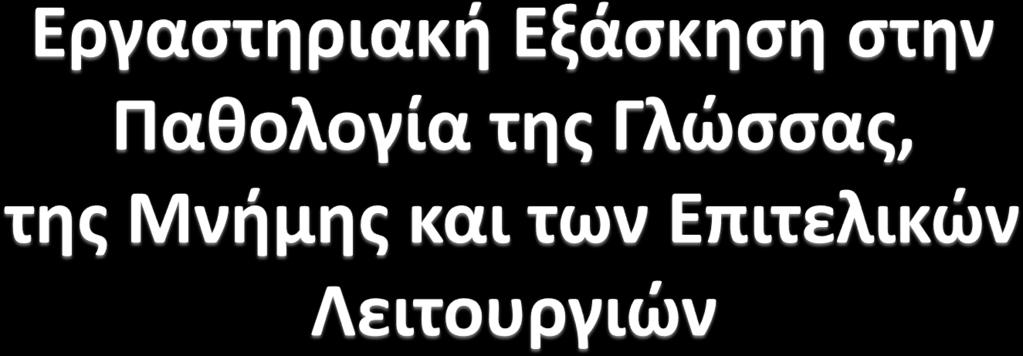 Εργαστηριακή Εξάσκηση στην Παθολογία της Γλώσσας, της Μνήμης και των Επιτελικών Λειτουργιών